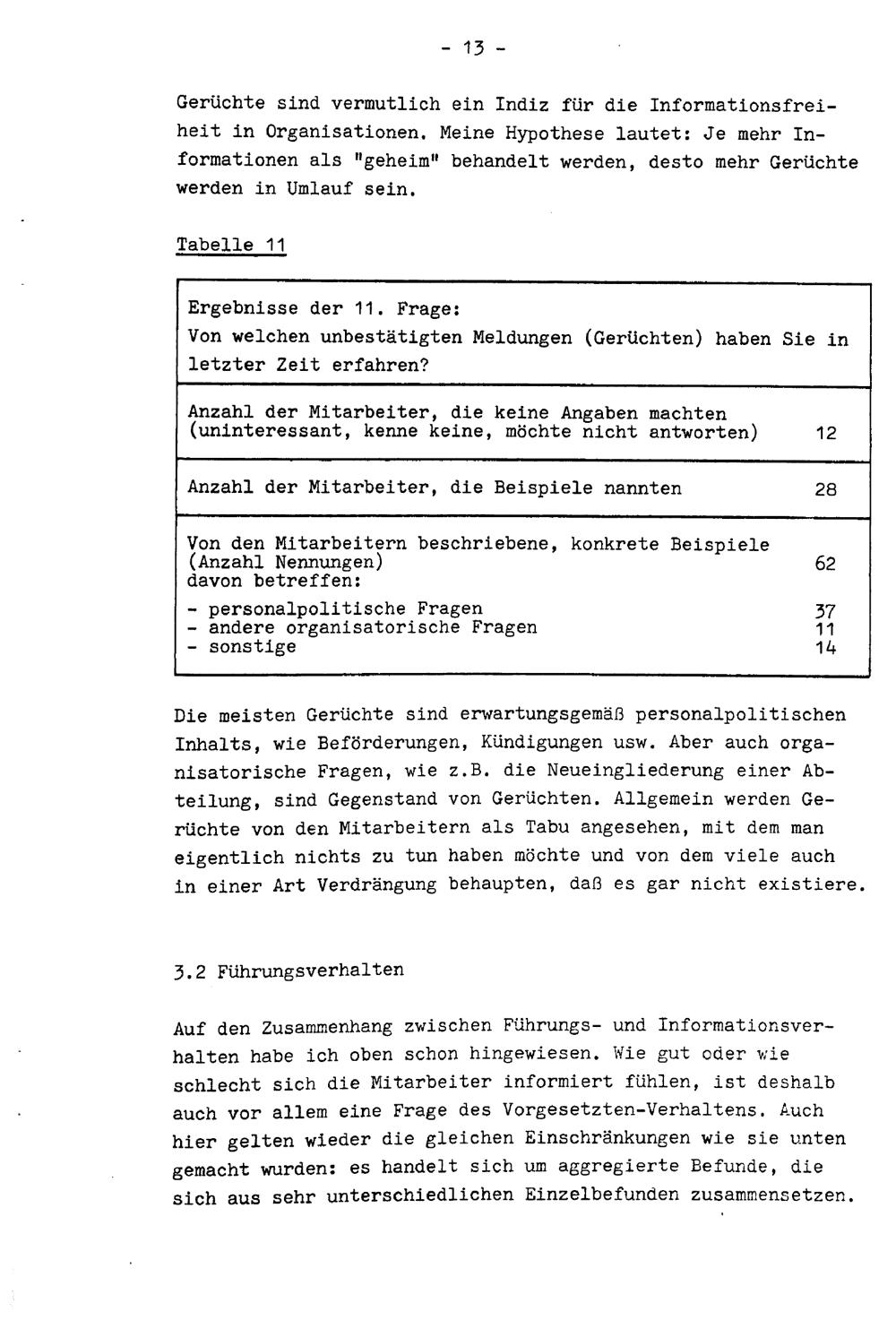 - 13 -

Gerüchte sind vermutlich ein Indiz für die Informationsfreiheit in Organisationen. Meine Hypothese lautet: Je mehr Informationen als "geheim" behandelt werden, desto mehr Gerüchte werden in Umlauf sein.

Tabelle 11

| Ergebnisse der 11. Frage: Von welchen unbestätigten Meldungen (Gerüchten) haben Sie in letzter Zeit erfahren? | |
|---|---|
| Anzahl der Mitarbeiter, die keine Angaben machten (uninteressant, kenne keine, möchte nicht antworten) | 12 |
| Anzahl der Mitarbeiter, die Beispiele nannten | 28 |
| Von den Mitarbeitern beschriebene, konkrete Beispiele (Anzahl Nennungen) | 62 |
| davon betreffen: | |
| - personalpolitische Fragen | 37 |
| - andere organisatorische Fragen | 11 |
| - sonstige | 14 |

Die meisten Gerüchte sind erwartungsgemäß personalpolitischen Inhalts, wie Beförderungen, Kündigungen usw. Aber auch organisatorische Fragen, wie z.B. die Neueingliederung einer Abteilung, sind Gegenstand von Gerüchten. Allgemein werden Gerüchte von den Mitarbeitern als Tabu angesehen, mit dem man eigentlich nichts zu tun haben möchte und von dem viele auch in einer Art Verdrängung behaupten, daß es gar nicht existiere.

3.2 Führungsverhalten

Auf den Zusammenhang zwischen Führungs- und Informationsverhalten habe ich oben schon hingewiesen. Wie gut oder wie schlecht sich die Mitarbeiter informiert fühlen, ist deshalb auch vor allem eine Frage des Vorgesetzten-Verhaltens. Auch hier gelten wieder die gleichen Einschränkungen wie sie unten gemacht wurden: es handelt sich um aggregierte Befunde, die sich aus sehr unterschiedlichen Einzelbefunden zusammensetzen.